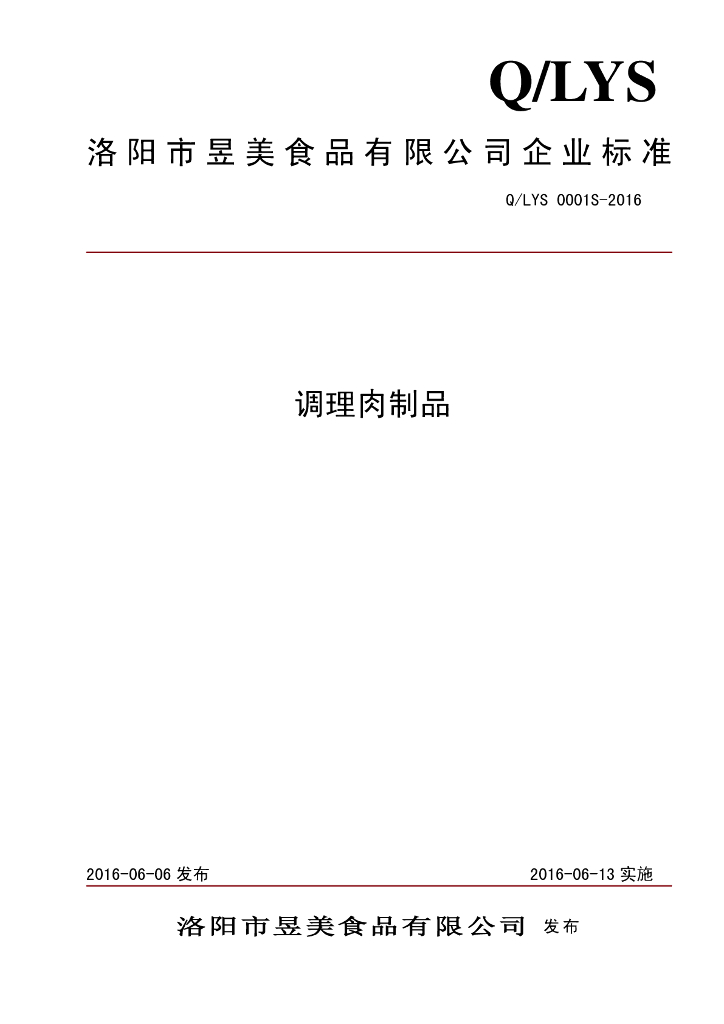 Q/LYS

洛阳市昱美食品有限公司企业标准

Q/LYS 0001S-2016

调理肉制品

2016-06-06 发布

2016-06-13 实施

洛阳市昱美食品有限公司 发布